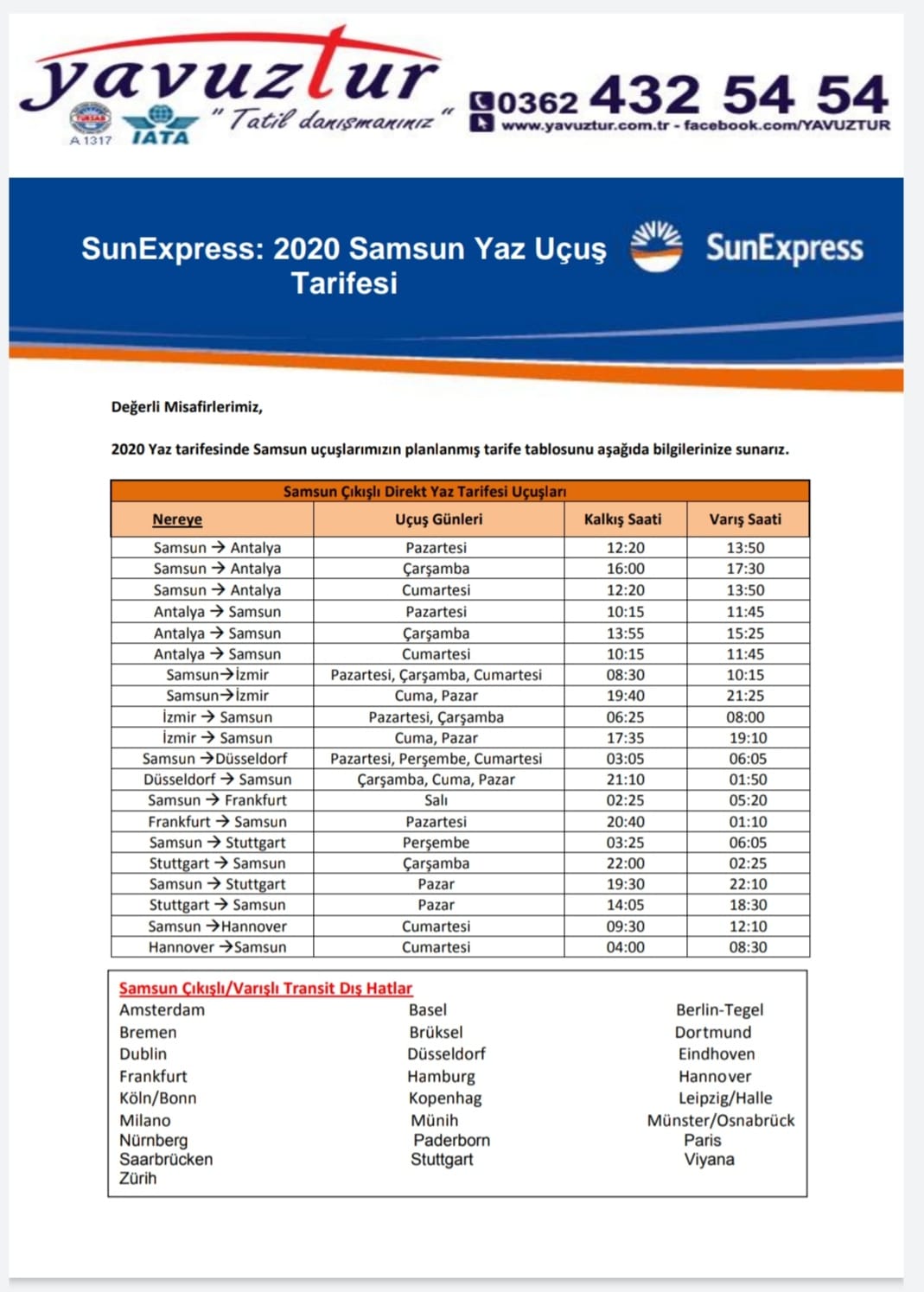 yavuztur
TÜRSAB A 1317 IATA
" Tatil danışmanınız "
0362 432 54 54
www.yavuztur.com.tr - facebook.com/YAVUZTUR

SunExpress: 2020 Samsun Yaz Uçuş Tarifesi
SunExpress

Değerli Misafirlerimiz,

2020 Yaz tarifesinde Samsun uçuşlarımızın planlanmış tarife tablosunu aşağıda bilgilerinize sunarız.

Samsun Çıkışlı Direkt Yaz Tarifesi Uçuşları

| Nereye | Uçuş Günleri | Kalkış Saati | Varış Saati |
|---|---|---|---|
| Samsun → Antalya | Pazartesi | 12:20 | 13:50 |
| Samsun → Antalya | Çarşamba | 16:00 | 17:30 |
| Samsun → Antalya | Cumartesi | 12:20 | 13:50 |
| Antalya → Samsun | Pazartesi | 10:15 | 11:45 |
| Antalya → Samsun | Çarşamba | 13:55 | 15:25 |
| Antalya → Samsun | Cumartesi | 10:15 | 11:45 |
| Samsun→İzmir | Pazartesi, Çarşamba, Cumartesi | 08:30 | 10:15 |
| Samsun→İzmir | Cuma, Pazar | 19:40 | 21:25 |
| İzmir → Samsun | Pazartesi, Çarşamba | 06:25 | 08:00 |
| İzmir → Samsun | Cuma, Pazar | 17:35 | 19:10 |
| Samsun →Düsseldorf | Pazartesi, Perşembe, Cumartesi | 03:05 | 06:05 |
| Düsseldorf → Samsun | Çarşamba, Cuma, Pazar | 21:10 | 01:50 |
| Samsun → Frankfurt | Salı | 02:25 | 05:20 |
| Frankfurt → Samsun | Pazartesi | 20:40 | 01:10 |
| Samsun → Stuttgart | Perşembe | 03:25 | 06:05 |
| Stuttgart → Samsun | Çarşamba | 22:00 | 02:25 |
| Samsun → Stuttgart | Pazar | 19:30 | 22:10 |
| Stuttgart → Samsun | Pazar | 14:05 | 18:30 |
| Samsun →Hannover | Cumartesi | 09:30 | 12:10 |
| Hannover →Samsun | Cumartesi | 04:00 | 08:30 |

Samsun Çıkışlı/Varışlı Transit Dış Hatlar
Amsterdam
Bremen
Dublin
Frankfurt
Köln/Bonn
Milano
Nürnberg
Saarbrücken
Zürih

Basel
Brüksel
Düsseldorf
Hamburg
Kopenhag
Münih
Paderborn
Stuttgart

Berlin-Tegel
Dortmund
Eindhoven
Hannover
Leipzig/Halle
Münster/Osnabrück
Paris
Viyana